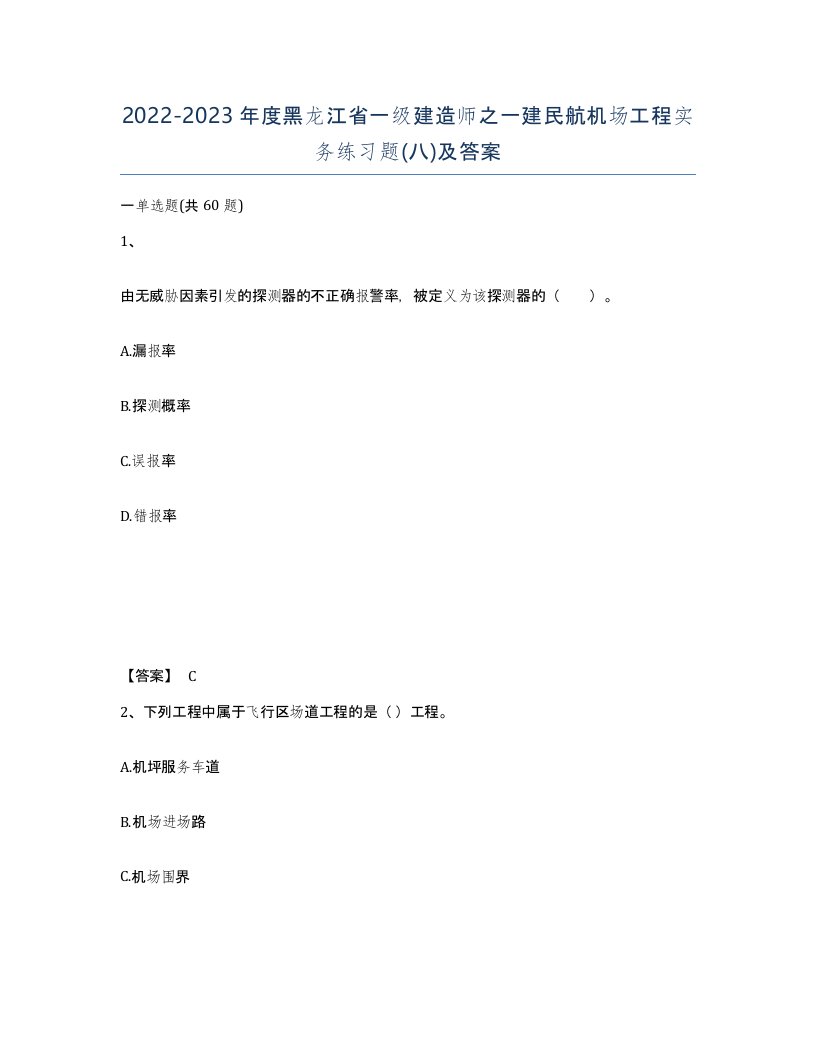 2022-2023年度黑龙江省一级建造师之一建民航机场工程实务练习题(八)及答案

一单选题(共60题)

1、

由无威胁因素引发的探测器的不正确报警率，被定义为该探测器的（　　）。

A.漏报率

B.探测概率

C.误报率

D.错报率

【答案】 C

2、下列工程中属于飞行区场道工程的是（）工程。

A.机坪服务车道

B.机场进场路

C.机场围界